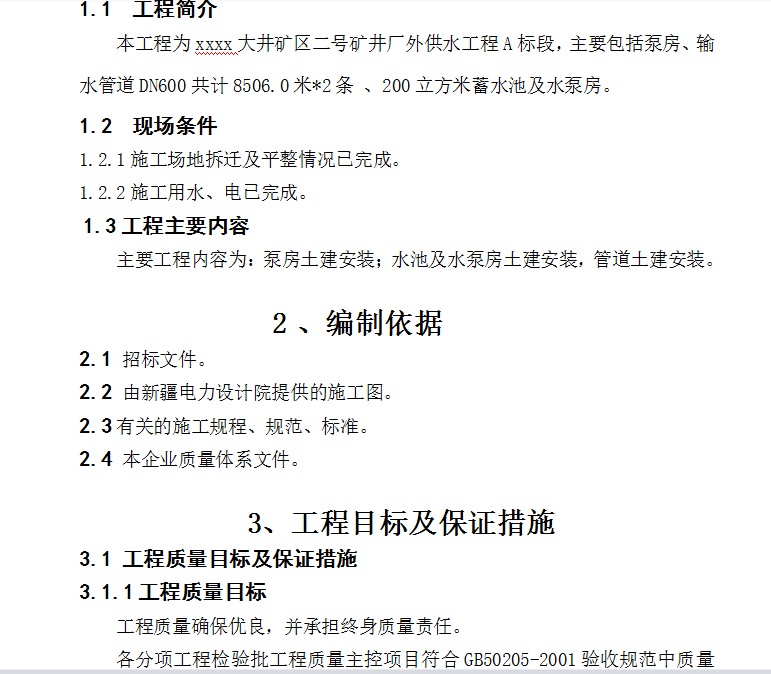 1.1 工程简介

本工程为 xxxx 大井矿区二号矿井厂外供水工程 A 标段，主要包括泵房、输水管道 DN600 共计 8506.0 米*2 条 、200 立方米蓄水池及水泵房。

1.2 现场条件

1.2.1 施工场地拆迁及平整情况已完成。

1.2.2 施工用水、电已完成。

1.3 工程主要内容

主要工程内容为：泵房土建安装；水池及水泵房土建安装，管道土建安装。

2 、编制依据

2.1 招标文件。

2.2 由新疆电力设计院提供的施工图。

2.3 有关的施工规程、规范、标准。

2.4 本企业质量体系文件。

3、工程目标及保证措施

3.1 工程质量目标及保证措施

3.1.1 工程质量目标

工程质量确保优良，并承担终身质量责任。

各分项工程检验批工程质量主控项目符合 GB50205-2001 验收规范中质量